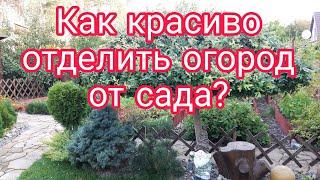 Как красиво отделить огород от сада?